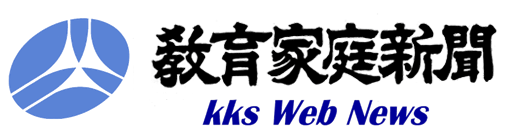 教育家庭新聞

kks Web News